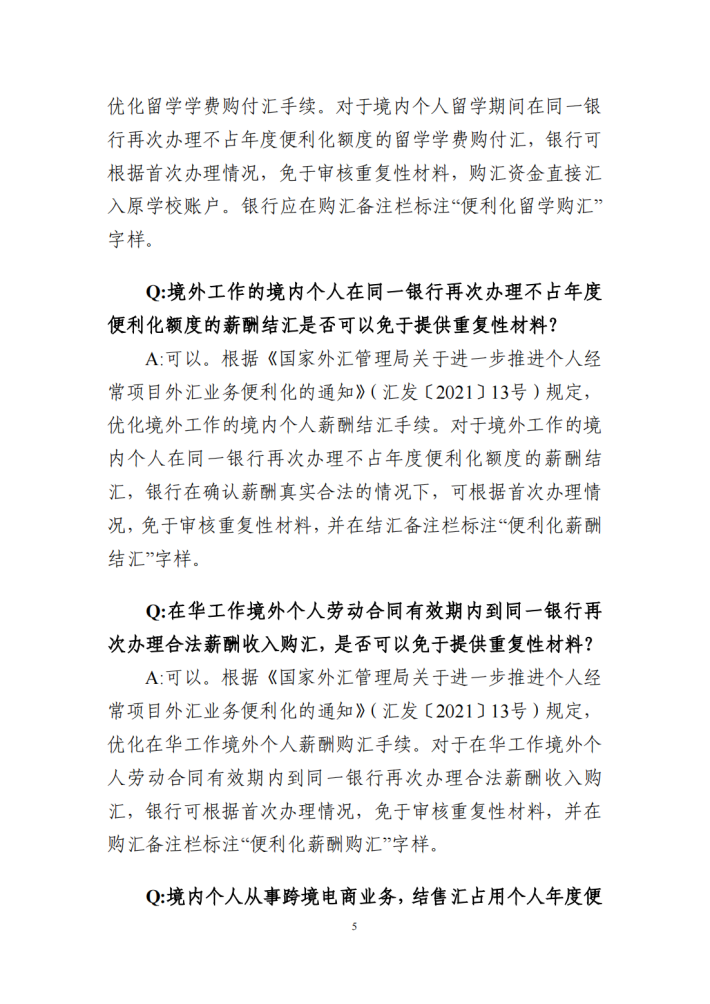 优化留学学费购付汇手续。对于境内个人留学期间在同一银行再次办理不占年度便利化额度的留学学费购付汇，银行可根据首次办理情况，免于审核重复性材料，购汇资金直接汇入原学校账户。银行应在购汇备注栏标注“便利化留学购汇”字样。

Q:境外工作的境内个人在同一银行再次办理不占年度便利化额度的薪酬结汇是否可以免于提供重复性材料？

A:可以。根据《国家外汇管理局关于进一步推进个人经常项目外汇业务便利化的通知》（汇发〔2021〕13号）规定，优化境外工作的境内个人薪酬结汇手续。对于境外工作的境内个人在同一银行再次办理不占年度便利化额度的薪酬结汇，银行在确认薪酬真实合法的情况下，可根据首次办理情况，免于审核重复性材料，并在结汇备注栏标注“便利化薪酬结汇”字样。

Q:在华工作境外个人劳动合同有效期内到同一银行再次办理合法薪酬收入购汇，是否可以免于提供重复性材料？

A:可以。根据《国家外汇管理局关于进一步推进个人经常项目外汇业务便利化的通知》（汇发〔2021〕13号）规定，优化在华工作境外个人薪酬购汇手续。对于在华工作境外个人劳动合同有效期内到同一银行再次办理合法薪酬收入购汇，银行可根据首次办理情况，免于审核重复性材料，并在购汇备注栏标注“便利化薪酬购汇”字样。

Q:境内个人从事跨境电商业务，结售汇占用个人年度便

5